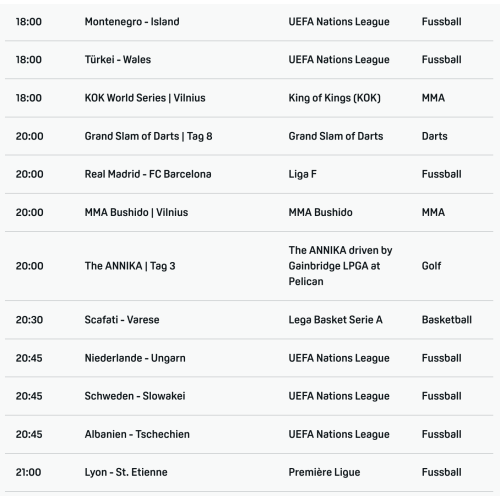 | | | | |
|---|---|---|---|
| 18:00 | Montenegro - Island | UEFA Nations League | Fussball |
| 18:00 | Türkei - Wales | UEFA Nations League | Fussball |
| 18:00 | KOK World Series \| Vilnius | King of Kings (KOK) | MMA |
| 20:00 | Grand Slam of Darts \| Tag 8 | Grand Slam of Darts | Darts |
| 20:00 | Real Madrid - FC Barcelona | Liga F | Fussball |
| 20:00 | MMA Bushido \| Vilnius | MMA Bushido | MMA |
| 20:00 | The ANNIKA \| Tag 3 | The ANNIKA driven by Gainbridge LPGA at Pelican | Golf |
| 20:30 | Scafati - Varese | Lega Basket Serie A | Basketball |
| 20:45 | Niederlande - Ungarn | UEFA Nations League | Fussball |
| 20:45 | Schweden - Slowakei | UEFA Nations League | Fussball |
| 20:45 | Albanien - Tschechien | UEFA Nations League | Fussball |
| 21:00 | Lyon - St. Etienne | Première Ligue | Fussball |